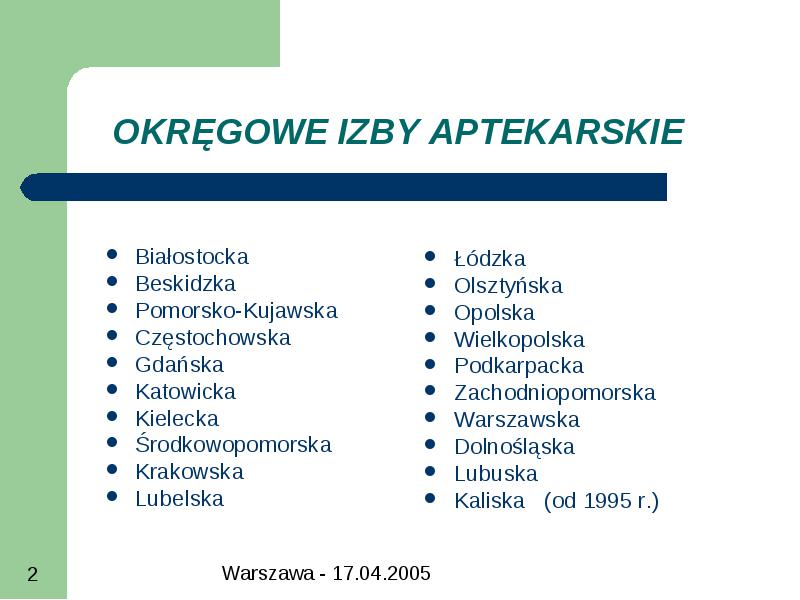 OKRĘGOWE IZBY APTEKARSKIE

- Białostocka
- Beskidzka
- Pomorsko-Kujawska
- Częstochowska
- Gdańska
- Katowicka
- Kielecka
- Środkowopomorska
- Krakowska
- Lubelska

- Łódzka
- Olsztyńska
- Opolska
- Wielkopolska
- Podkarpacka
- Zachodniopomorska
- Warszawska
- Dolnośląska
- Lubuska
- Kaliska (od 1995 r.)

2

Warszawa - 17.04.2005